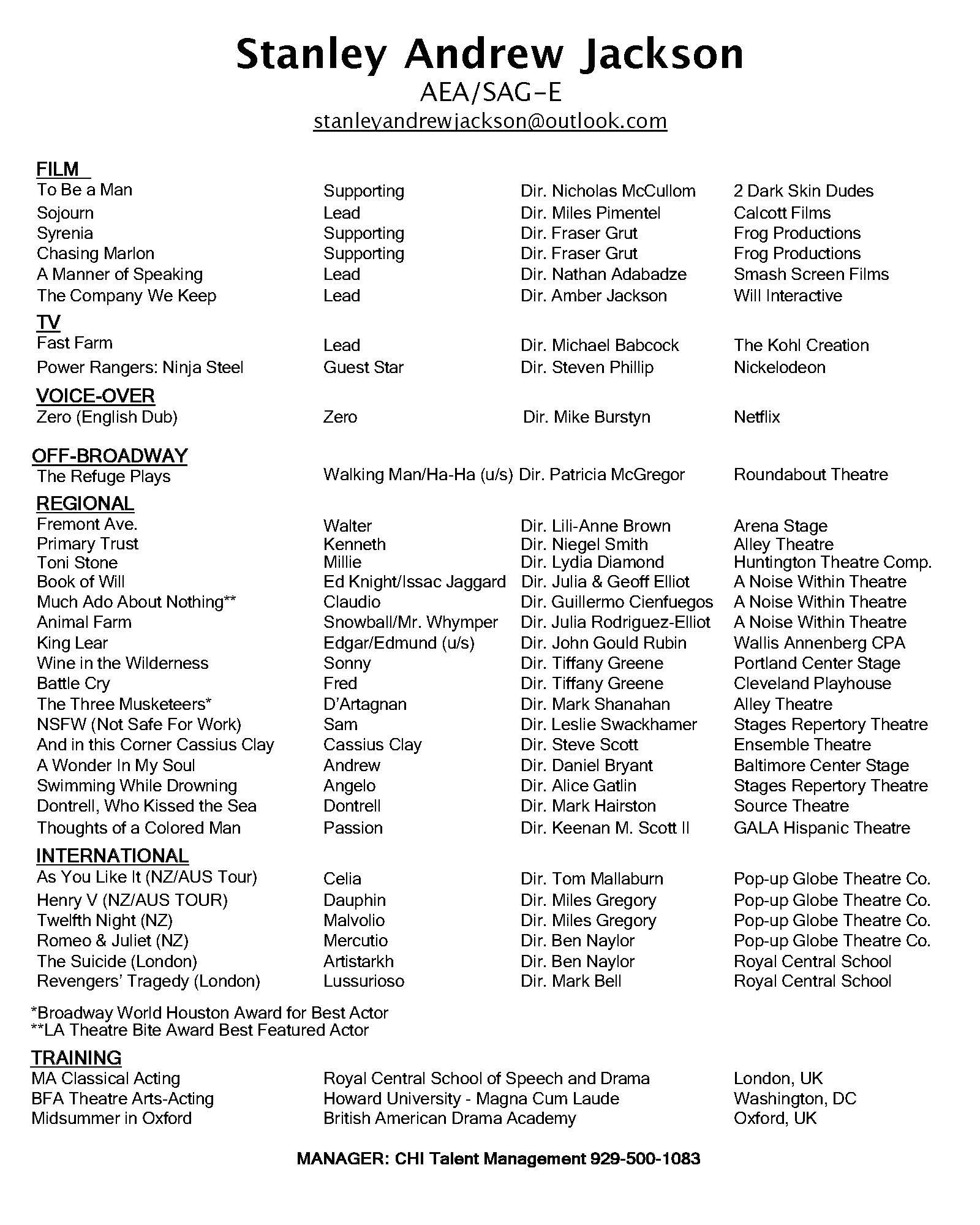 Stanley Andrew Jackson
AEA/SAG-E
stanleyandrewjackson@outlook.com

FILM

| | | | |
|---|---|---|---|
| To Be a Man | Supporting | Dir. Nicholas McCullom | 2 Dark Skin Dudes |
| Sojourn | Lead | Dir. Miles Pimentel | Calcott Films |
| Syrenia | Supporting | Dir. Fraser Grut | Frog Productions |
| Chasing Marlon | Supporting | Dir. Fraser Grut | Frog Productions |
| A Manner of Speaking | Lead | Dir. Nathan Adabadze | Smash Screen Films |
| The Company We Keep | Lead | Dir. Amber Jackson | Will Interactive |

TV

| | | | |
|---|---|---|---|
| Fast Farm | Lead | Dir. Michael Babcock | The Kohl Creation |
| Power Rangers: Ninja Steel | Guest Star | Dir. Steven Phillip | Nickelodeon |

VOICE-OVER

| | | | |
|---|---|---|---|
| Zero (English Dub) | Zero | Dir. Mike Burstyn | Netflix |

OFF-BROADWAY

| | | | |
|---|---|---|---|
| The Refuge Plays | Walking Man/Ha-Ha (u/s) | Dir. Patricia McGregor | Roundabout Theatre |

REGIONAL

| | | | |
|---|---|---|---|
| Fremont Ave. | Walter | Dir. Lili-Anne Brown | Arena Stage |
| Primary Trust | Kenneth | Dir. Niegel Smith | Alley Theatre |
| Toni Stone | Millie | Dir. Lydia Diamond | Huntington Theatre Comp. |
| Book of Will | Ed Knight/Issac Jaggard | Dir. Julia & Geoff Elliot | A Noise Within Theatre |
| Much Ado About Nothing** | Claudio | Dir. Guillermo Cienfuegos | A Noise Within Theatre |
| Animal Farm | Snowball/Mr. Whymper | Dir. Julia Rodriguez-Elliot | A Noise Within Theatre |
| King Lear | Edgar/Edmund (u/s) | Dir. John Gould Rubin | Wallis Annenberg CPA |
| Wine in the Wilderness | Sonny | Dir. Tiffany Greene | Portland Center Stage |
| Battle Cry | Fred | Dir. Tiffany Greene | Cleveland Playhouse |
| The Three Musketeers* | D'Artagnan | Dir. Mark Shanahan | Alley Theatre |
| NSFW (Not Safe For Work) | Sam | Dir. Leslie Swackhamer | Stages Repertory Theatre |
| And in this Corner Cassius Clay | Cassius Clay | Dir. Steve Scott | Ensemble Theatre |
| A Wonder In My Soul | Andrew | Dir. Daniel Bryant | Baltimore Center Stage |
| Swimming While Drowning | Angelo | Dir. Alice Gatlin | Stages Repertory Theatre |
| Dontrell, Who Kissed the Sea | Dontrell | Dir. Mark Hairston | Source Theatre |
| Thoughts of a Colored Man | Passion | Dir. Keenan M. Scott II | GALA Hispanic Theatre |

INTERNATIONAL

| | | | |
|---|---|---|---|
| As You Like It (NZ/AUS Tour) | Celia | Dir. Tom Mallaburn | Pop-up Globe Theatre Co. |
| Henry V (NZ/AUS TOUR) | Dauphin | Dir. Miles Gregory | Pop-up Globe Theatre Co. |
| Twelfth Night (NZ) | Malvolio | Dir. Miles Gregory | Pop-up Globe Theatre Co. |
| Romeo & Juliet (NZ) | Mercutio | Dir. Ben Naylor | Pop-up Globe Theatre Co. |
| The Suicide (London) | Artistarkh | Dir. Ben Naylor | Royal Central School |
| Revengers' Tragedy (London) | Lussurioso | Dir. Mark Bell | Royal Central School |

*Broadway World Houston Award for Best Actor
**LA Theatre Bite Award Best Featured Actor

TRAINING

| | | |
|---|---|---|
| MA Classical Acting | Royal Central School of Speech and Drama | London, UK |
| BFA Theatre Arts-Acting | Howard University - Magna Cum Laude | Washington, DC |
| Midsummer in Oxford | British American Drama Academy | Oxford, UK |

MANAGER: CHI Talent Management 929-500-1083